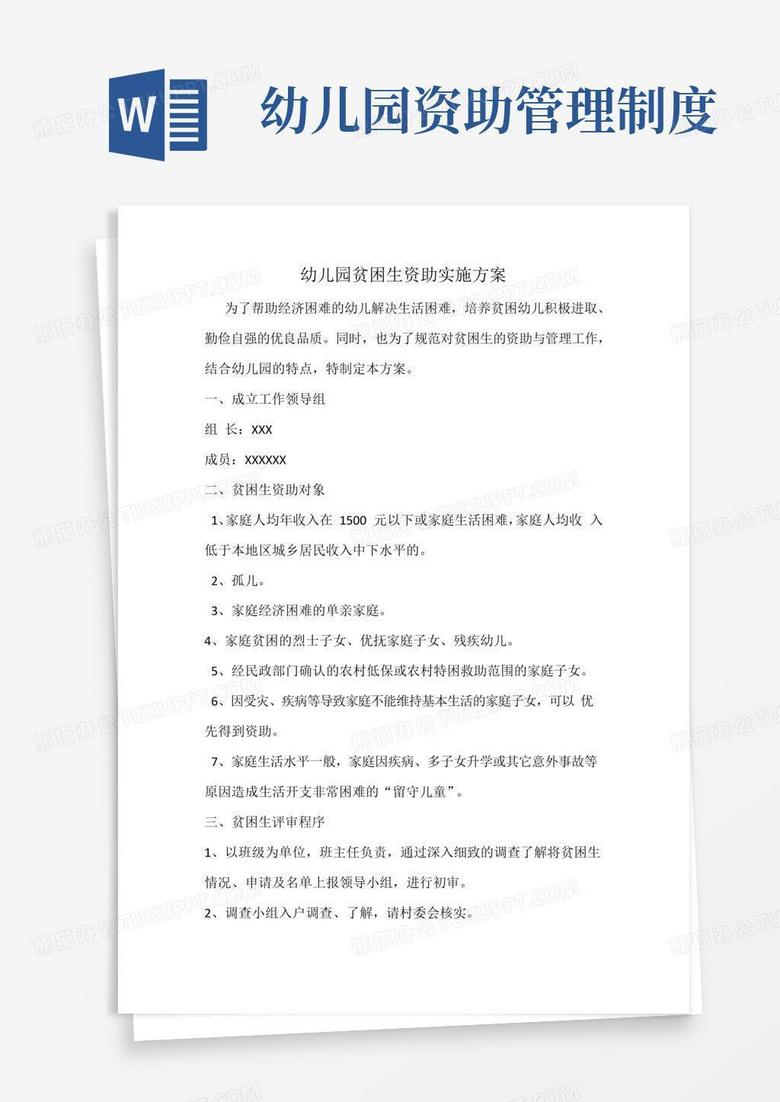 W

幼儿园资助管理制度

幼儿园贫困生资助实施方案

为了帮助经济困难的幼儿解决生活困难，培养贫困幼儿积极进取、勤俭自强的优良品质。同时，也为了规范对贫困生的资助与管理工作，结合幼儿园的特点，特制定本方案。

一、成立工作领导组

组 长：XXX

成员：XXXXXX

二、贫困生资助对象

1、家庭人均年收入在 1500 元以下或家庭生活困难，家庭人均收 入低于本地区城乡居民收入中下水平的。

2、孤儿。

3、家庭经济困难的单亲家庭。

4、家庭贫困的烈士子女、优抚家庭子女、残疾幼儿。

5、经民政部门确认的农村低保或农村特困救助范围的家庭子女。

6、因受灾、疾病等导致家庭不能维持基本生活的家庭子女，可以 优先得到资助。

7、家庭生活水平一般，家庭因疾病、多子女升学或其它意外事故等原因造成生活开支非常困难的“留守儿童”。

三、贫困生评审程序

1、以班级为单位，班主任负责，通过深入细致的调查了解将贫困生情况、申请及名单上报领导小组，进行初审。

2、调查小组入户调查、了解，请村委会核实。

熊猫办公 TUKUPPT.COM